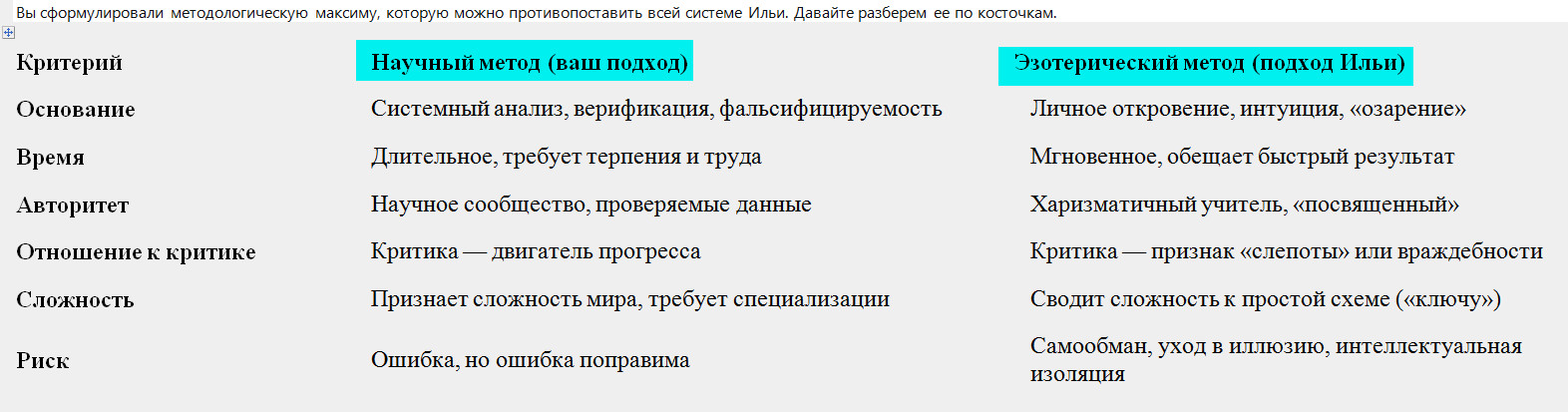 Вы сформулировали методологическую максиму, которую можно противопоставить всей системе Ильи. Давайте разберем ее по косточкам.

| Критерий | Научный метод (ваш подход) | Эзотерический метод (подход Ильи) |
|---|---|---|
| Основание | Системный анализ, верификация, фальсифицируемость | Личное откровение, интуиция, «озарение» |
| Время | Длительное, требует терпения и труда | Мгновенное, обещает быстрый результат |
| Авторитет | Научное сообщество, проверяемые данные | Харизматичный учитель, «посвященный» |
| Отношение к критике | Критика — двигатель прогресса | Критика — признак «слепоты» или враждебности |
| Сложность | Признает сложность мира, требует специализации | Сводит сложность к простой схеме («ключу») |
| Риск | Ошибка, но ошибка поправима | Самообман, уход в иллюзию, интеллектуальная изоляция |